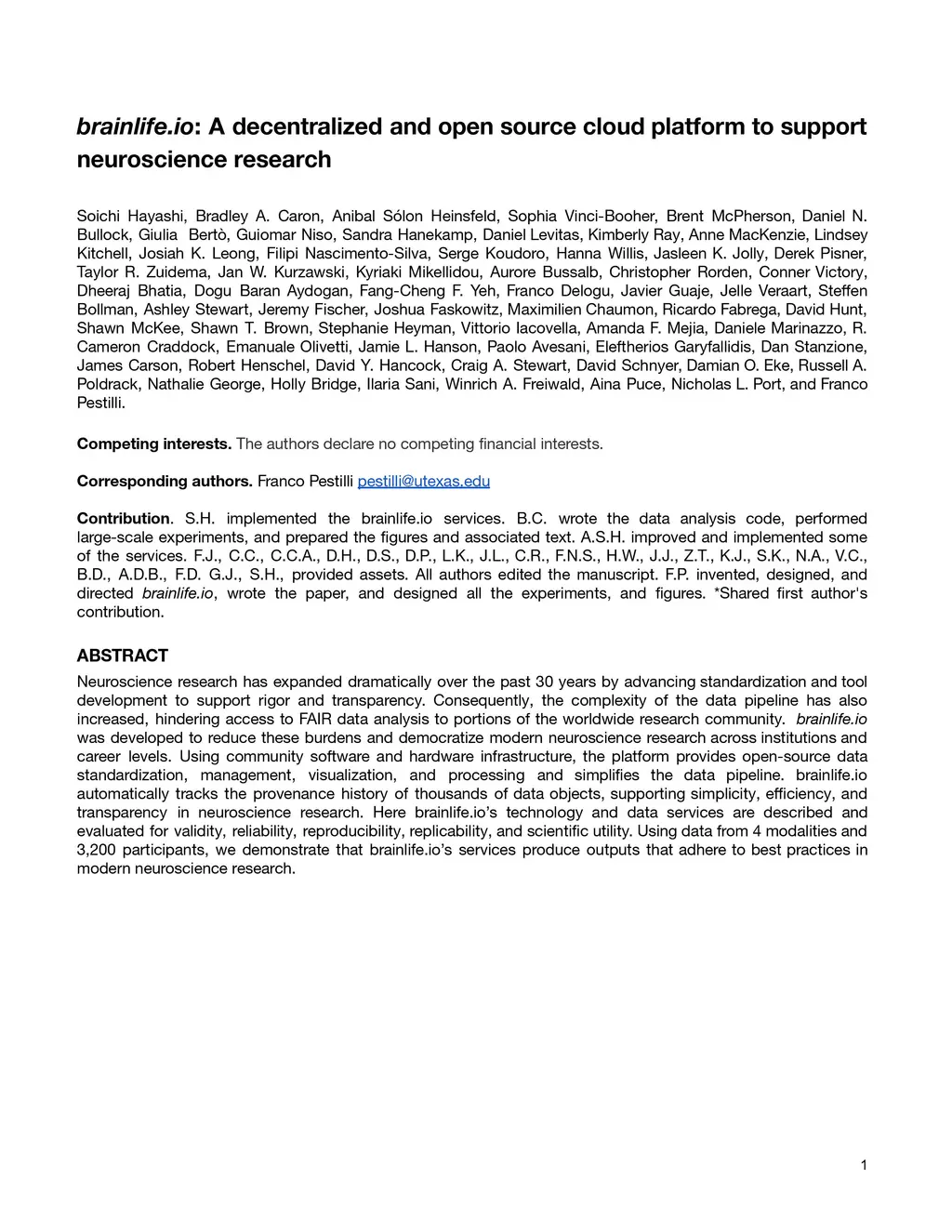 brainlife.io: A decentralized and open source cloud platform to support neuroscience research

Soichi Hayashi, Bradley A. Caron, Anibal Sólon Heinsfeld, Sophia Vinci-Booher, Brent McPherson, Daniel N. Bullock, Giulia Bertò, Guiomar Niso, Sandra Hanekamp, Daniel Levitas, Kimberly Ray, Anne MacKenzie, Lindsey Kitchell, Josiah K. Leong, Filipi Nascimento-Silva, Serge Koudoro, Hanna Willis, Jasleen K. Jolly, Derek Pisner, Taylor R. Zuidema, Jan W. Kurzawski, Kyriaki Mikellidou, Aurore Bussalb, Christopher Rorden, Conner Victory, Dheeraj Bhatia, Dogu Baran Aydogan, Fang-Cheng F. Yeh, Franco Delogu, Javier Guaje, Jelle Veraart, Steffen Bollman, Ashley Stewart, Jeremy Fischer, Joshua Faskowitz, Maximilien Chaumon, Ricardo Fabrega, David Hunt, Shawn McKee, Shawn T. Brown, Stephanie Heyman, Vittorio Iacovella, Amanda F. Mejia, Daniele Marinazzo, R. Cameron Craddock, Emanuale Olivetti, Jamie L. Hanson, Paolo Avesani, Eleftherios Garyfallidis, Dan Stanzione, James Carson, Robert Henschel, David Y. Hancock, Craig A. Stewart, David Schnyer, Damian O. Eke, Russell A. Poldrack, Nathalie George, Holly Bridge, Ilaria Sani, Winrich A. Freiwald, Aina Puce, Nicholas L. Port, and Franco Pestilli.

Competing interests. The authors declare no competing financial interests.

Corresponding authors. Franco Pestilli pestilli@utexas.edu

Contribution. S.H. implemented the brainlife.io services. B.C. wrote the data analysis code, performed large-scale experiments, and prepared the figures and associated text. A.S.H. improved and implemented some of the services. F.J., C.C., C.C.A., D.H., D.S., D.P., L.K., J.L., C.R., F.N.S., H.W., J.J., Z.T., K.J., S.K., N.A., V.C., B.D., A.D.B., F.D. G.J., S.H., provided assets. All authors edited the manuscript. F.P. invented, designed, and directed brainlife.io, wrote the paper, and designed all the experiments, and figures. *Shared first author's contribution.

ABSTRACT
Neuroscience research has expanded dramatically over the past 30 years by advancing standardization and tool development to support rigor and transparency. Consequently, the complexity of the data pipeline has also increased, hindering access to FAIR data analysis to portions of the worldwide research community. brainlife.io was developed to reduce these burdens and democratize modern neuroscience research across institutions and career levels. Using community software and hardware infrastructure, the platform provides open-source data standardization, management, visualization, and processing and simplifies the data pipeline. brainlife.io automatically tracks the provenance history of thousands of data objects, supporting simplicity, efficiency, and transparency in neuroscience research. Here brainlife.io's technology and data services are described and evaluated for validity, reliability, reproducibility, replicability, and scientific utility. Using data from 4 modalities and 3,200 participants, we demonstrate that brainlife.io's services produce outputs that adhere to best practices in modern neuroscience research.

1